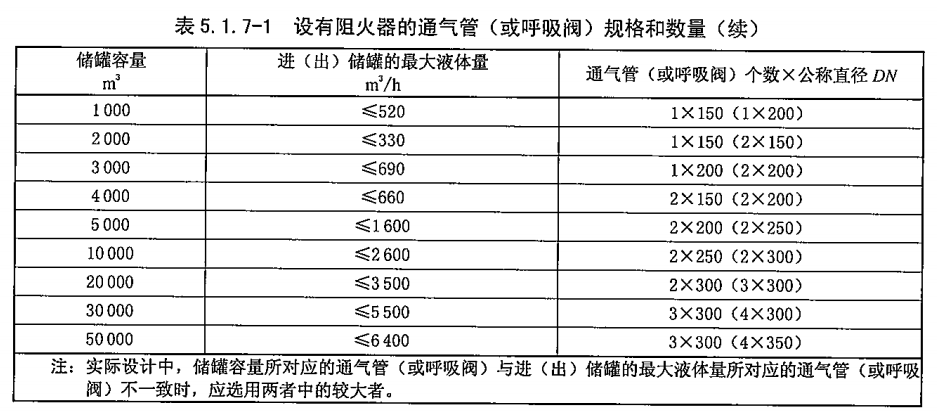 表 5.1.7-1　设有阻火器的通气管（或呼吸阀）规格和数量（续）

| 储罐容量 $m^3$ | 进（出）储罐的最大液体量 $m^3/h$ | 通气管（或呼吸阀）个数×公称直径 $DN$ |
|---|---|---|
| 1 000 | ≤520 | 1×150（1×200） |
| 2 000 | ≤330 | 1×150（2×150） |
| 3 000 | ≤690 | 1×200（2×200） |
| 4 000 | ≤660 | 2×150（2×200） |
| 5 000 | ≤1 600 | 2×200（2×250） |
| 10 000 | ≤2 600 | 2×250（2×300） |
| 20 000 | ≤3 500 | 2×300（3×300） |
| 30 000 | ≤5 500 | 3×300（4×300） |
| 50 000 | ≤6 400 | 3×300（4×350） |

注：实际设计中，储罐容量所对应的通气管（或呼吸阀）与进（出）储罐的最大液体量所对应的通气管（或呼吸阀）不一致时，应选用两者中的较大者。